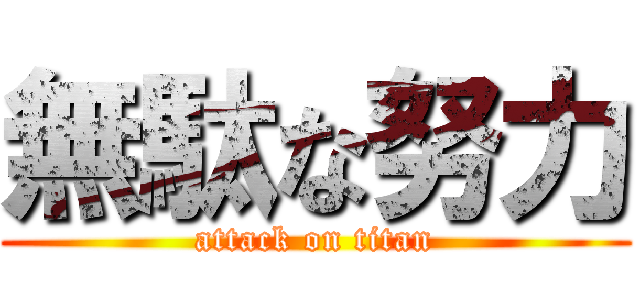 無駄な努力
attack on titan